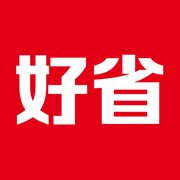 好省